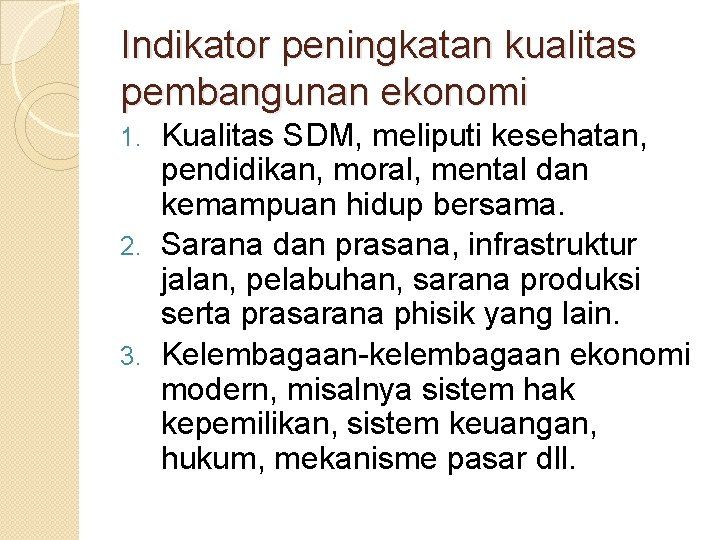 Indikator peningkatan kualitas pembangunan ekonomi

1. Kualitas SDM, meliputi kesehatan, pendidikan, moral, mental dan kemampuan hidup bersama.
2. Sarana dan prasana, infrastruktur jalan, pelabuhan, sarana produksi serta prasarana phisik yang lain.
3. Kelembagaan-kelembagaan ekonomi modern, misalnya sistem hak kepemilikan, sistem keuangan, hukum, mekanisme pasar dll.